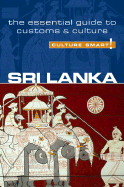 the essential guide to customs & culture

CULTURE SMART!

SRI LANKA